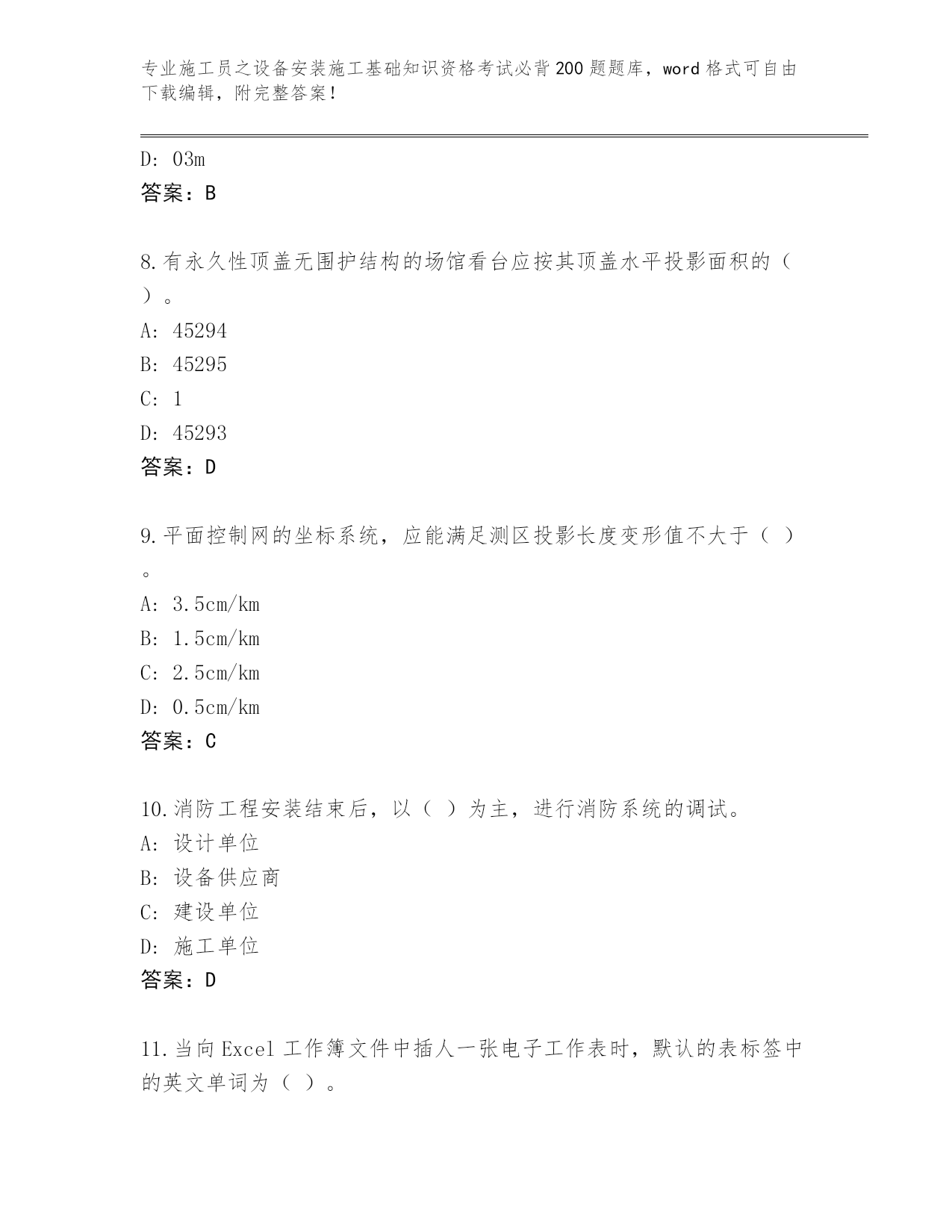 专业施工员之设备安装施工基础知识资格考试必背200题题库，word格式可自由下载编辑，附完整答案！

D: 03m
答案：B

8.有永久性顶盖无围护结构的场馆看台应按其顶盖水平投影面积的（ ）。
A: 45294
B: 45295
C: 1
D: 45293
答案：D

9.平面控制网的坐标系统，应能满足测区投影长度变形值不大于（ ）。
A: 3.5cm/km
B: 1.5cm/km
C: 2.5cm/km
D: 0.5cm/km
答案：C

10.消防工程安装结束后，以（ ）为主，进行消防系统的调试。
A: 设计单位
B: 设备供应商
C: 建设单位
D: 施工单位
答案：D

11.当向Excel工作簿文件中插人一张电子工作表时，默认的表标签中的英文单词为（ ）。